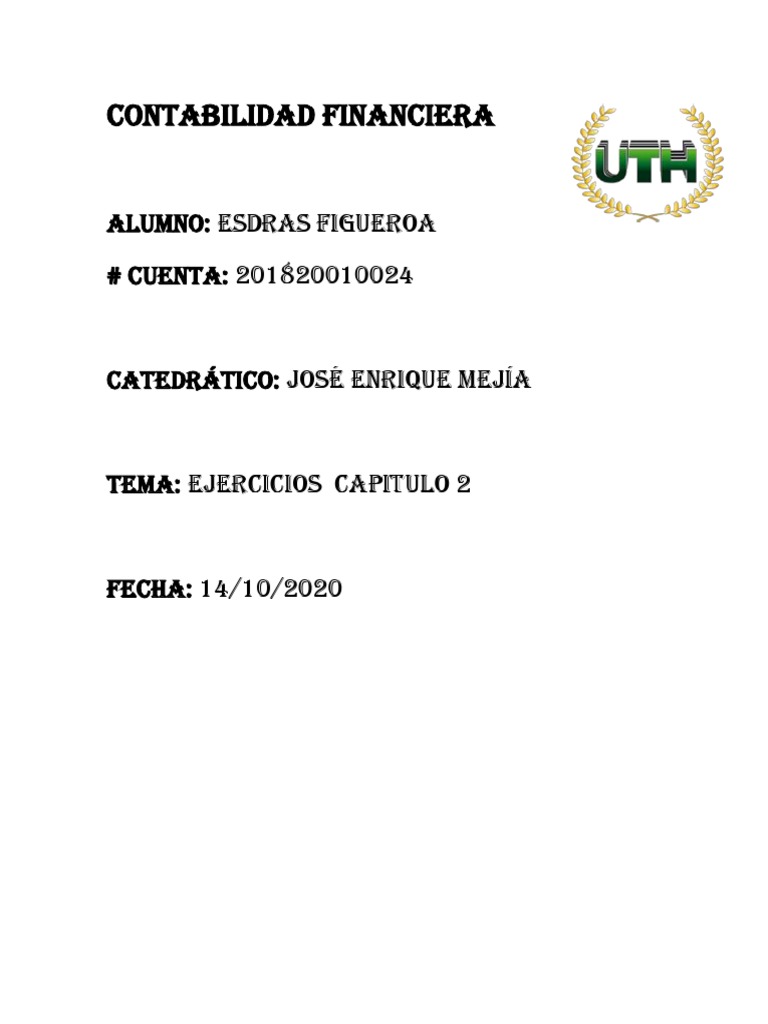 CONTABILIDAD FINANCIERA

UTH

ALUMNO: ESDRAS FIGUEROA

# CUENTA: 201820010024

CATEDRÁTICO: JOSÉ ENRIQUE MEJÍA

TEMA: EJERCICIOS CAPITULO 2

FECHA: 14/10/2020